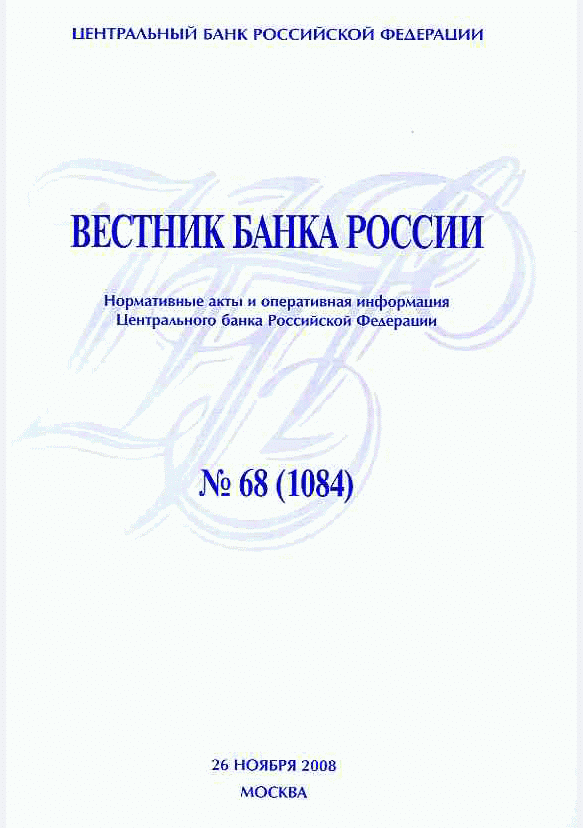 ЦЕНТРАЛЬНЫЙ БАНК РОССИЙСКОЙ ФЕДЕРАЦИИ

ВЕСТНИК БАНКА РОССИИ

Нормативные акты и оперативная информация Центрального банка Российской Федерации

№ 68 (1084)

26 НОЯБРЯ 2008
МОСКВА